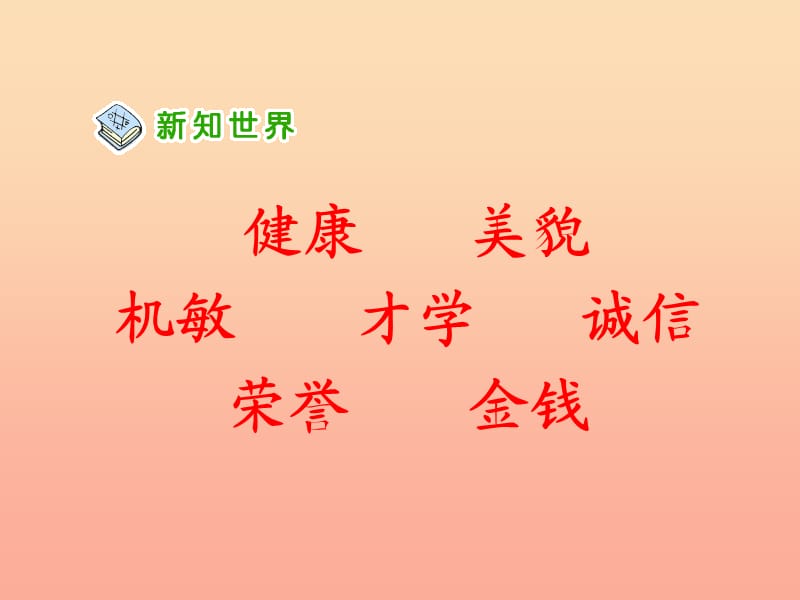 新知世界

健康　　美貌

机敏　　才学　　诚信

荣誉　　金钱